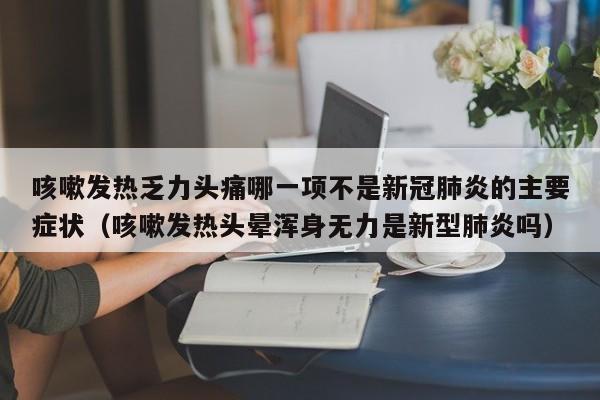 咳嗽发热乏力头痛哪一项不是新冠肺炎的主要症状（咳嗽发热头晕浑身无力是新型肺炎吗）